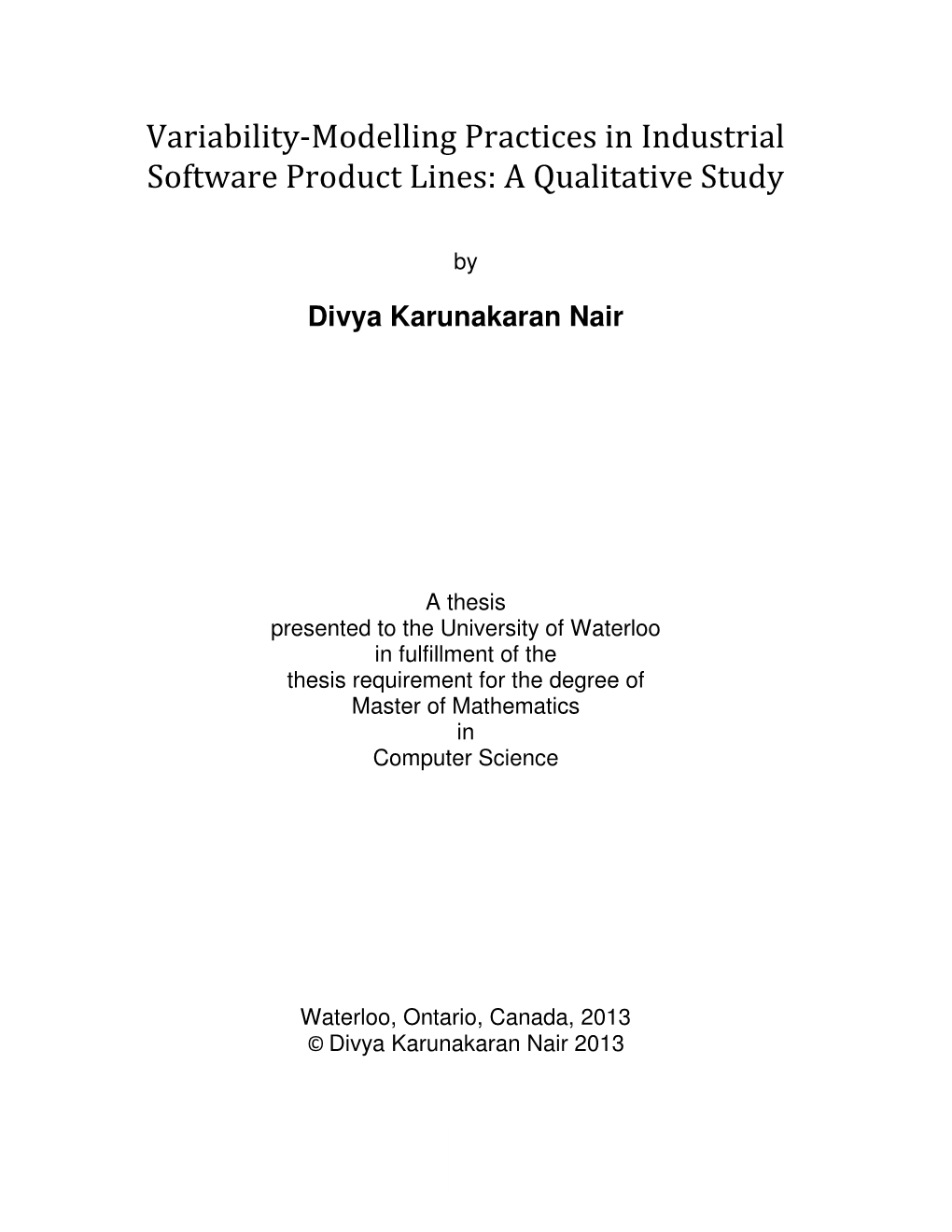 Variability-Modelling Practices in Industrial Software Product Lines: A Qualitative Study

by

Divya Karunakaran Nair

A thesis
presented to the University of Waterloo
in fulfillment of the
thesis requirement for the degree of
Master of Mathematics
in
Computer Science

Waterloo, Ontario, Canada, 2013
© Divya Karunakaran Nair 2013